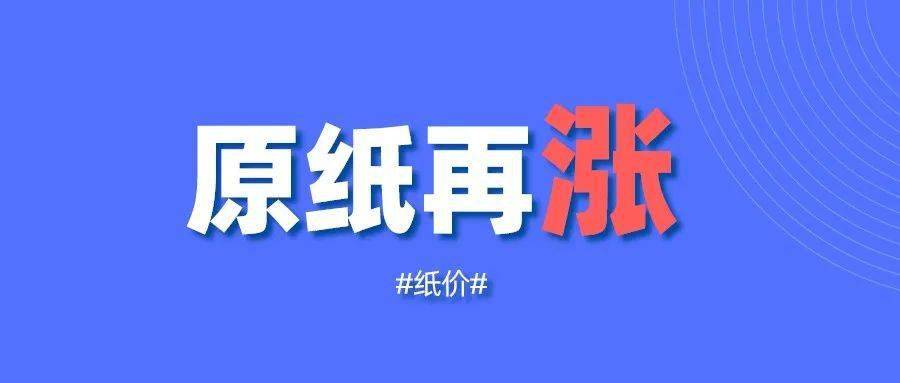 原纸再涨

#纸价#